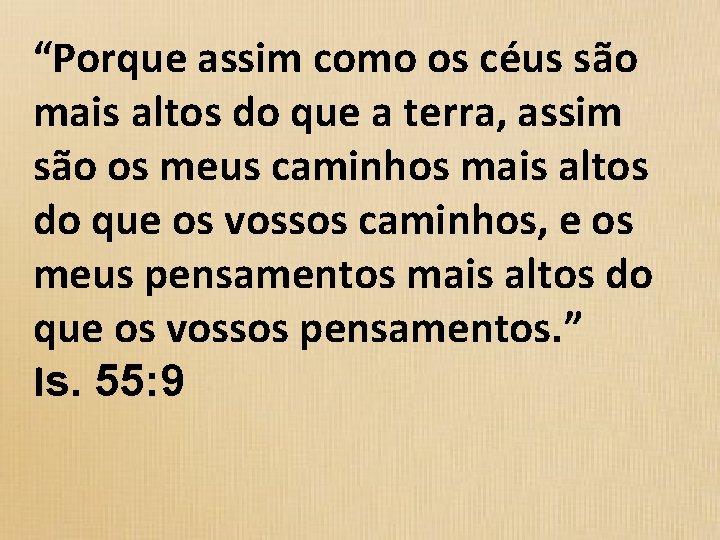 “Porque assim como os céus são mais altos do que a terra, assim são os meus caminhos mais altos do que os vossos caminhos, e os meus pensamentos mais altos do que os vossos pensamentos.”
Is. 55:9